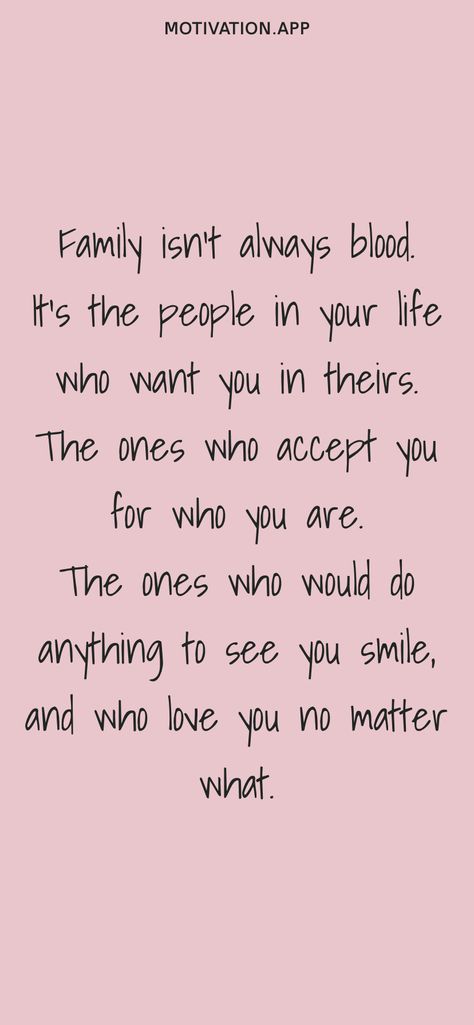 MOTIVATION.APP

Family isn't always blood. It's the people in your life who want you in theirs. The ones who accept you for who you are. The ones who would do anything to see you smile, and who love you no matter what.